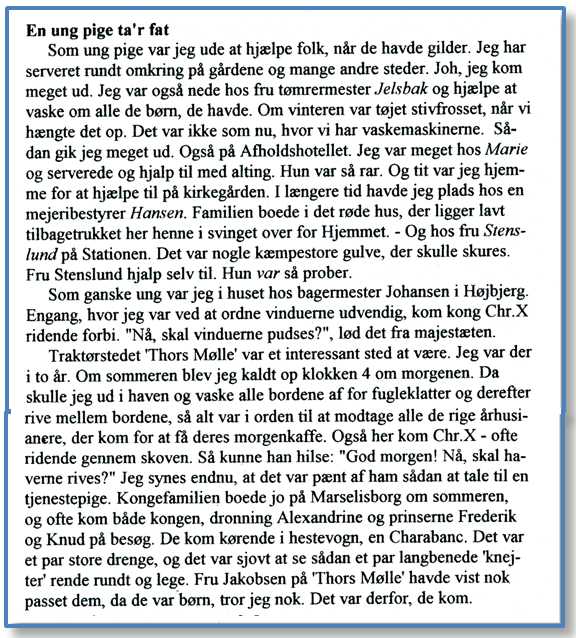 **En ung pige ta'r fat**

Som ung pige var jeg ude at hjælpe folk, når de havde gilder. Jeg har serveret rundt omkring på gårdene og mange andre steder. Joh, jeg kom meget ud. Jeg var også nede hos fru tømrermester *Jelsbak* og hjælpe at vaske om alle de børn, de havde. Om vinteren var tøjet stivfrosset, når vi hængte det op. Det var ikke som nu, hvor vi har vaskemaskinerne. Sådan gik jeg meget ud. Også på Afholdshotellet. Jeg var meget hos *Marie* og serverede og hjalp til med alting. Hun var så rar. Og tit var jeg hjemme for at hjælpe til på kirkegården. I længere tid havde jeg plads hos en mejeribestyrer *Hansen*. Familien boede i det røde hus, der ligger lavt tilbagetrukket her henne i svinget over for Hjemmet. - Og hos fru *Stenslund* på Stationen. Det var nogle kæmpestore gulve, der skulle skures. Fru Stenslund hjalp selv til. Hun *var* så prober.

Som ganske ung var jeg i huset hos bagermester Johansen i Højbjerg. Engang, hvor jeg var ved at ordne vinduerne udvendig, kom kong Chr.X ridende forbi. "Nå, skal vinduerne pudses?", lød det fra majestæten.

Traktørstedet 'Thors Mølle' var et interessant sted at være. Jeg var der i to år. Om sommeren blev jeg kaldt op klokken 4 om morgenen. Da skulle jeg ud i haven og vaske alle bordene af for fugleklatter og derefter rive mellem bordene, så alt var i orden til at modtage alle de rige århusianere, der kom for at få deres morgenkaffe. Også her kom Chr.X - ofte ridende gennem skoven. Så kunne han hilse: "God morgen! Nå, skal haverne rives?" Jeg synes endnu, at det var pænt af ham sådan at tale til en tjenestepige. Kongefamilien boede jo på Marselisborg om sommeren, og ofte kom både kongen, dronning Alexandrine og prinserne Frederik og Knud på besøg. De kom kørende i hestevogn, en Charabanc. Det var et par store drenge, og det var sjovt at se sådan et par langbenede 'knejter' rende rundt og lege. Fru Jakobsen på 'Thors Mølle' havde vist nok passet dem, da de var børn, tror jeg nok. Det var derfor, de kom.